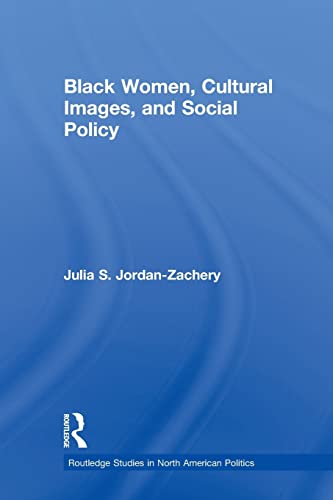 Black Women, Cultural Images, and Social Policy

Julia S. Jordan-Zachery

ROUTLEDGE

Routledge Studies in North American Politics